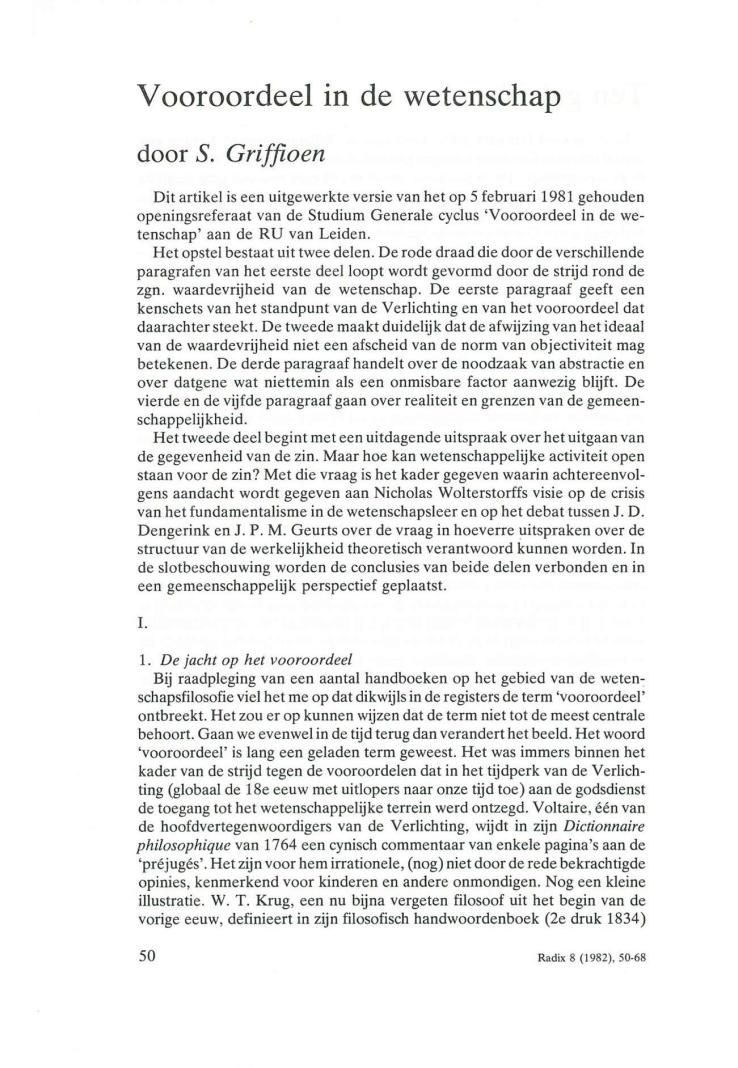 Vooroordeel in de wetenschap

door S. Griffioen

Dit artikel is een uitgewerkte versie van het op 5 februari 1981 gehouden openingsreferaat van de Studium Generale cyclus 'Vooroordeel in de wetenschap' aan de RU van Leiden.

Het opstel bestaat uit twee delen. De rode draad die door de verschillende paragrafen van het eerste deel loopt wordt gevormd door de strijd rond de zgn. waardevrijheid van de wetenschap. De eerste paragraaf geeft een kenschets van het standpunt van de Verlichting en van het vooroordeel dat daarachter steekt. De tweede maakt duidelijk dat de afwijzing van het ideaal van de waardevrijheid niet een afscheid van de norm van objectiviteit mag betekenen. De derde paragraaf handelt over de noodzaak van abstractie en over datgene wat niettemin als een onmisbare factor aanwezig blijft. De vierde en de vijfde paragraaf gaan over realiteit en grenzen van de gemeenschappelijkheid.

Het tweede deel begint met een uitdagende uitspraak over het uitgaan van de gegevenheid van de zin. Maar hoe kan wetenschappelijke activiteit open staan voor de zin? Met die vraag is het kader gegeven waarin achtereenvolgens aandacht wordt gegeven aan Nicholas Wolterstorffs visie op de crisis van het fundamentalisme in de wetenschapsleer en op het debat tussen J. D. Dengerink en J. P. M. Geurts over de vraag in hoeverre uitspraken over de structuur van de werkelijkheid theoretisch verantwoord kunnen worden. In de slotbeschouwing worden de conclusies van beide delen verbonden en in een gemeenschappelijk perspectief geplaatst.

I.

1. De jacht op het vooroordeel

Bij raadpleging van een aantal handboeken op het gebied van de wetenschapsfilosofie viel het me op dat dikwijls in de registers de term 'vooroordeel' ontbreekt. Het zou er op kunnen wijzen dat de term niet tot de meest centrale behoort. Gaan we evenwel in de tijd terug dan verandert het beeld. Het woord 'vooroordeel' is lang een geladen term geweest. Het was immers binnen het kader van de strijd tegen de vooroordelen dat in het tijdperk van de Verlichting (globaal de 18e eeuw met uitlopers naar onze tijd toe) aan de godsdienst de toegang tot het wetenschappelijke terrein werd ontzegd. Voltaire, één van de hoofdvertegenwoordigers van de Verlichting, wijdt in zijn Dictionnaire philosophique van 1764 een cynisch commentaar van enkele pagina's aan de 'préjugés'. Het zijn voor hem irrationele, (nog) niet door de rede bekrachtigde opinies, kenmerkend voor kinderen en andere onmondigen. Nog een kleine illustratie. W. T. Krug, een nu bijna vergeten filosoof uit het begin van de vorige eeuw, definieert in zijn filosofisch handwoordenboek (2e druk 1834)

50

Radix 8 (1982), 50-68